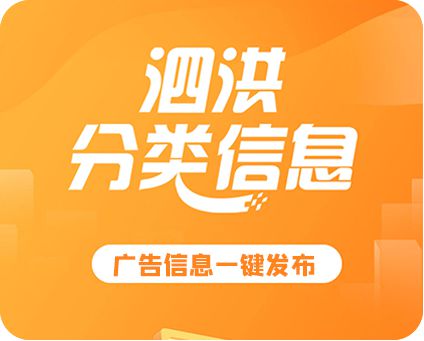 泗洪
分类信息

广告信息一键发布